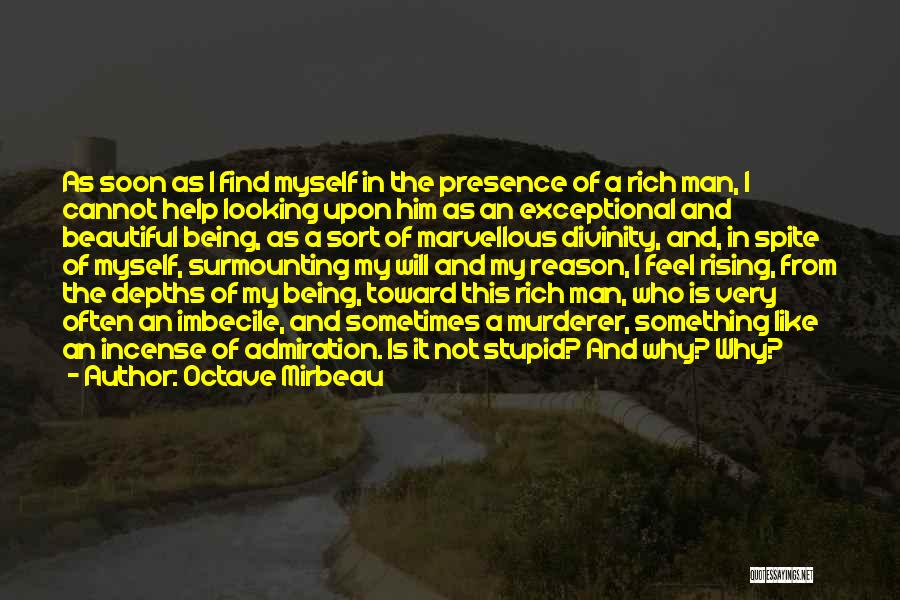 As soon as I find myself in the presence of a rich man, I cannot help looking upon him as an exceptional and beautiful being, as a sort of marvellous divinity, and, in spite of myself, surmounting my will and my reason, I feel rising, from the depths of my being, toward this rich man, who is very often an imbecile, and sometimes a murderer, something like an incense of admiration. Is it not stupid? And why? Why?
- Author: Octave Mirbeau

QUOTESSAYINGS.NET